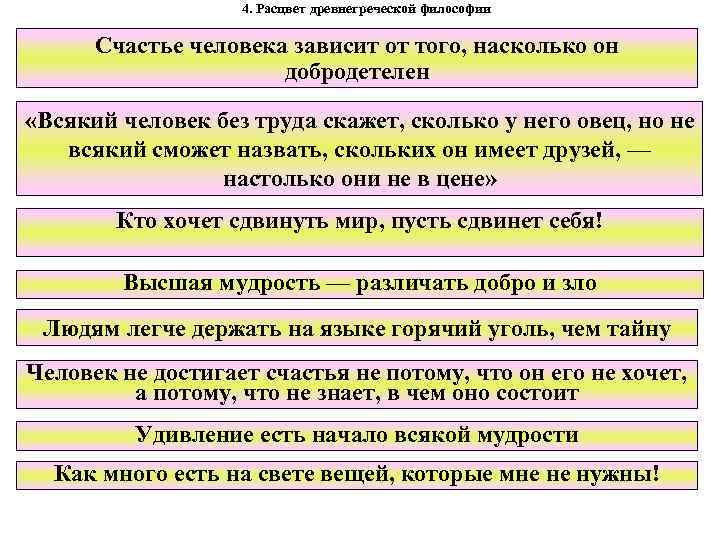 4. Расцвет древнегреческой философии

Счастье человека зависит от того, насколько он добродетелен

«Всякий человек без труда скажет, сколько у него овец, но не всякий сможет назвать, скольких он имеет друзей, — настолько они не в цене»

Кто хочет сдвинуть мир, пусть сдвинет себя!

Высшая мудрость — различать добро и зло

Людям легче держать на языке горячий уголь, чем тайну

Человек не достигает счастья не потому, что он его не хочет, а потому, что не знает, в чем оно состоит

Удивление есть начало всякой мудрости

Как много есть на свете вещей, которые мне не нужны!